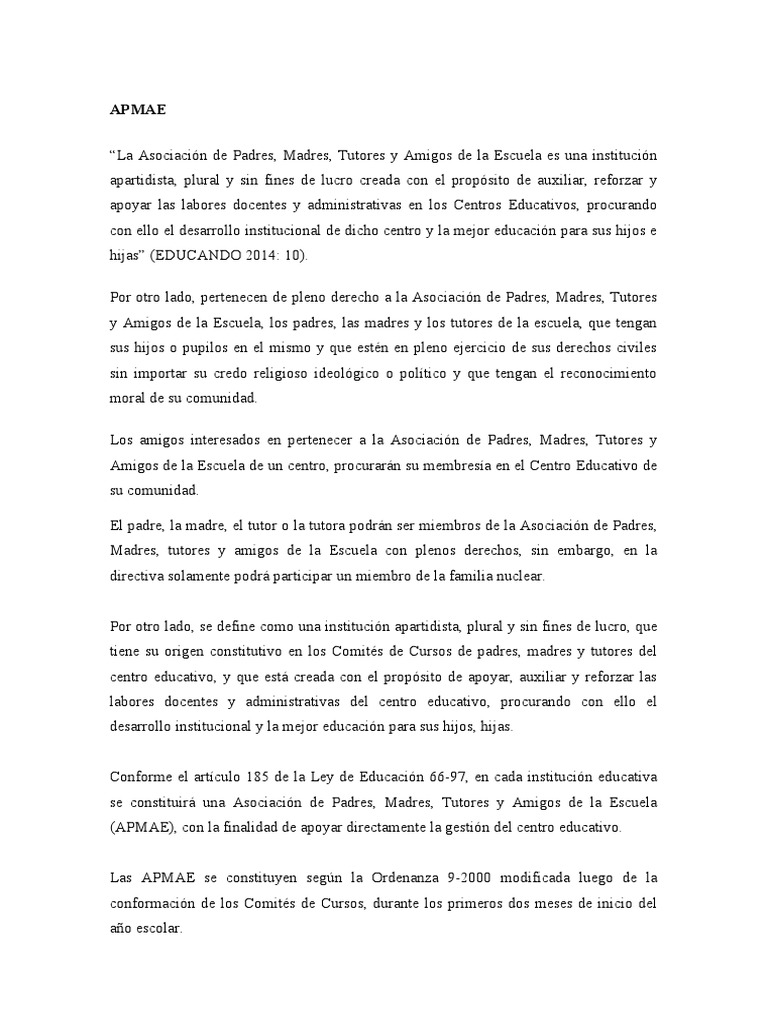 APMAE

“La Asociación de Padres, Madres, Tutores y Amigos de la Escuela es una institución apartidista, plural y sin fines de lucro creada con el propósito de auxiliar, reforzar y apoyar las labores docentes y administrativas en los Centros Educativos, procurando con ello el desarrollo institucional de dicho centro y la mejor educación para sus hijos e hijas” (EDUCANDO 2014: 10).

Por otro lado, pertenecen de pleno derecho a la Asociación de Padres, Madres, Tutores y Amigos de la Escuela, los padres, las madres y los tutores de la escuela, que tengan sus hijos o pupilos en el mismo y que estén en pleno ejercicio de sus derechos civiles sin importar su credo religioso ideológico o político y que tengan el reconocimiento moral de su comunidad.

Los amigos interesados en pertenecer a la Asociación de Padres, Madres, Tutores y Amigos de la Escuela de un centro, procurarán su membresía en el Centro Educativo de su comunidad.

El padre, la madre, el tutor o la tutora podrán ser miembros de la Asociación de Padres, Madres, tutores y amigos de la Escuela con plenos derechos, sin embargo, en la directiva solamente podrá participar un miembro de la familia nuclear.

Por otro lado, se define como una institución apartidista, plural y sin fines de lucro, que tiene su origen constitutivo en los Comités de Cursos de padres, madres y tutores del centro educativo, y que está creada con el propósito de apoyar, auxiliar y reforzar las labores docentes y administrativas del centro educativo, procurando con ello el desarrollo institucional y la mejor educación para sus hijos, hijas.

Conforme el artículo 185 de la Ley de Educación 66-97, en cada institución educativa se constituirá una Asociación de Padres, Madres, Tutores y Amigos de la Escuela (APMAE), con la finalidad de apoyar directamente la gestión del centro educativo.

Las APMAE se constituyen según la Ordenanza 9-2000 modificada luego de la conformación de los Comités de Cursos, durante los primeros dos meses de inicio del año escolar.